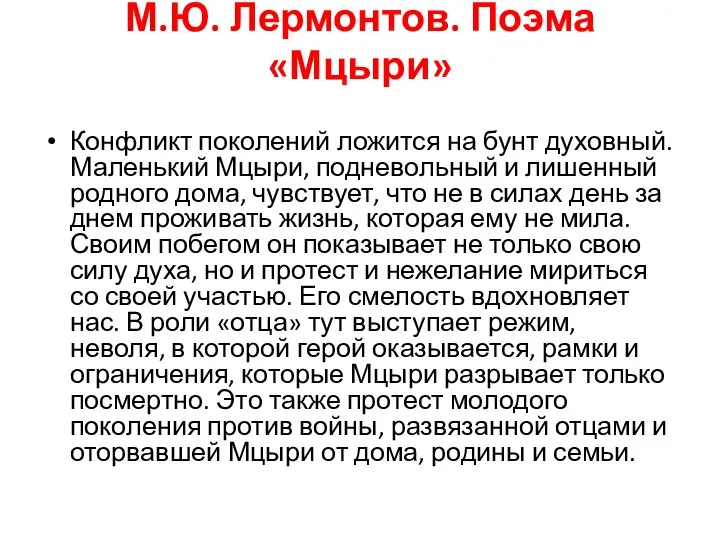 М.Ю. Лермонтов. Поэма «Мцыри»

• Конфликт поколений ложится на бунт духовный. Маленький Мцыри, подневольный и лишенный родного дома, чувствует, что не в силах день за днем проживать жизнь, которая ему не мила. Своим побегом он показывает не только свою силу духа, но и протест и нежелание мириться со своей участью. Его смелость вдохновляет нас. В роли «отца» тут выступает режим, неволя, в которой герой оказывается, рамки и ограничения, которые Мцыри разрывает только посмертно. Это также протест молодого поколения против войны, развязанной отцами и оторвавшей Мцыри от дома, родины и семьи.